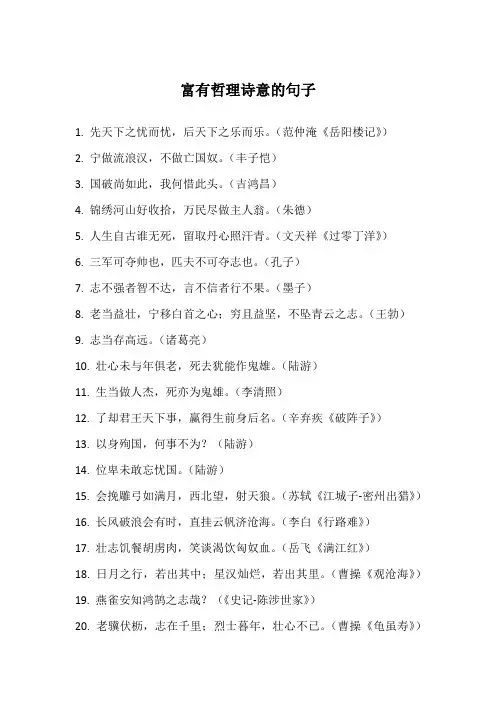 富有哲理诗意的句子

1. 先天下之忧而忧，后天下之乐而乐。（范仲淹《岳阳楼记》）

2. 宁做流浪汉，不做亡国奴。（丰子恺）

3. 国破尚如此，我何惜此头。（吉鸿昌）

4. 锦绣河山好收拾，万民尽做主人翁。（朱德）

5. 人生自古谁无死，留取丹心照汗青。（文天祥《过零丁洋》）

6. 三军可夺帅也，匹夫不可夺志也。（孔子）

7. 志不强者智不达，言不信者行不果。（墨子）

8. 老当益壮，宁移白首之心；穷且益坚，不坠青云之志。（王勃）

9. 志当存高远。（诸葛亮）

10. 壮心未与年俱老，死去犹能作鬼雄。（陆游）

11. 生当做人杰，死亦为鬼雄。（李清照）

12. 了却君王天下事，赢得生前身后名。（辛弃疾《破阵子》）

13. 以身殉国，何事不为？（陆游）

14. 位卑未敢忘忧国。（陆游）

15. 会挽雕弓如满月，西北望，射天狼。（苏轼《江城子-密州出猎》）

16. 长风破浪会有时，直挂云帆济沧海。（李白《行路难》）

17. 壮志饥餐胡虏肉，笑谈渴饮匈奴血。（岳飞《满江红》）

18. 日月之行，若出其中；星汉灿烂，若出其里。（曹操《观沧海》）

19. 燕雀安知鸿鹄之志哉？（《史记-陈涉世家》）

20. 老骥伏枥，志在千里；烈士暮年，壮心不已。（曹操《龟虽寿》）